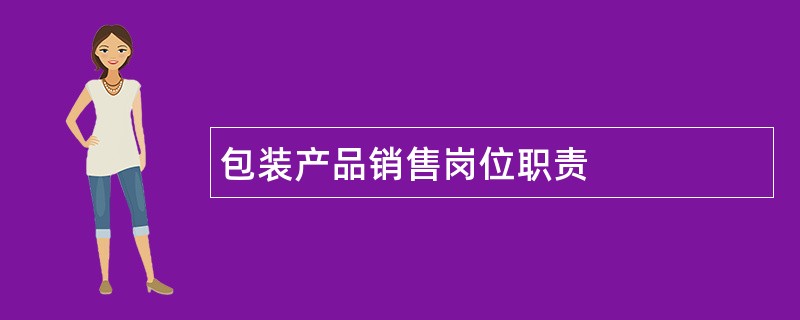 包装产品销售岗位职责